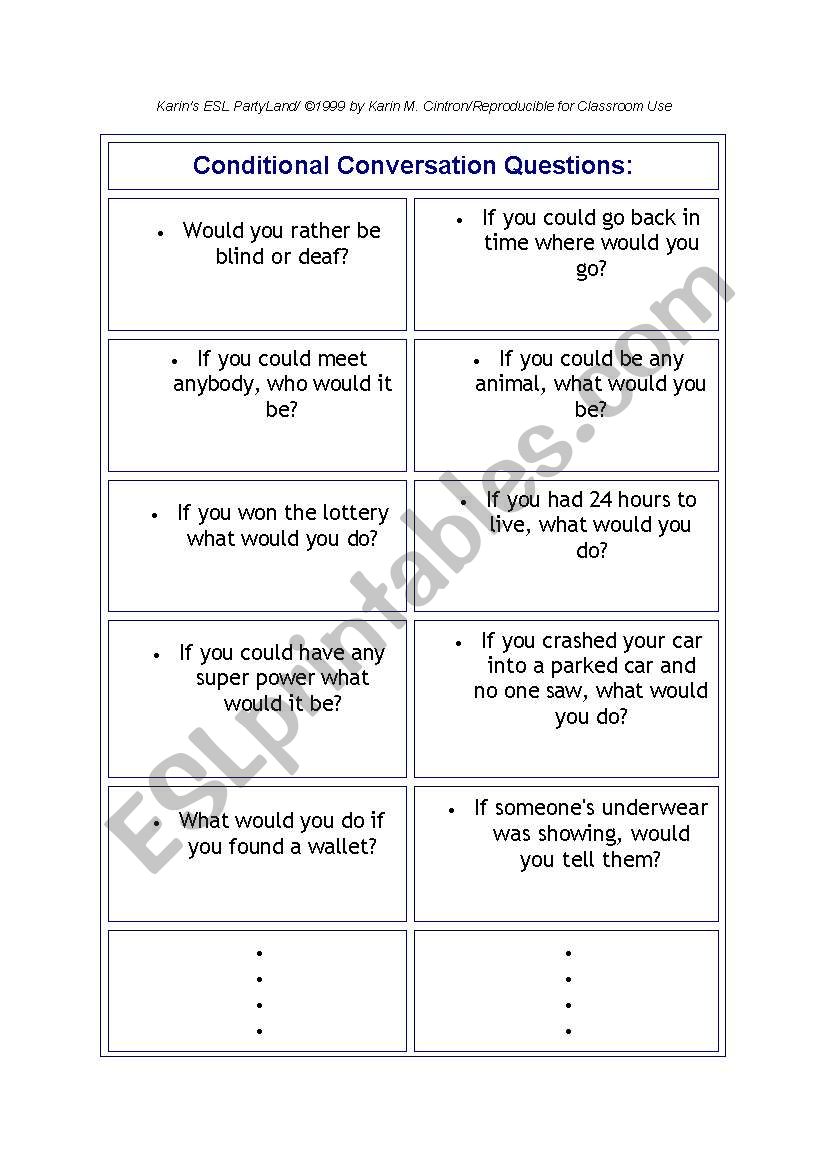 Karin's ESL PartyLand/ ©1999 by Karin M. Cintron/Reproducible for Classroom Use

Conditional Conversation Questions:

| | |
|---|---|
| • Would you rather be blind or deaf? | • If you could go back in time where would you go? |
| • If you could meet anybody, who would it be? | • If you could be any animal, what would you be? |
| • If you won the lottery what would you do? | • If you had 24 hours to live, what would you do? |
| • If you could have any super power what would it be? | • If you crashed your car into a parked car and no one saw, what would you do? |
| • What would you do if you found a wallet? | • If someone's underwear was showing, would you tell them? |
| • • • • | • • • • |

ESLprintables.com